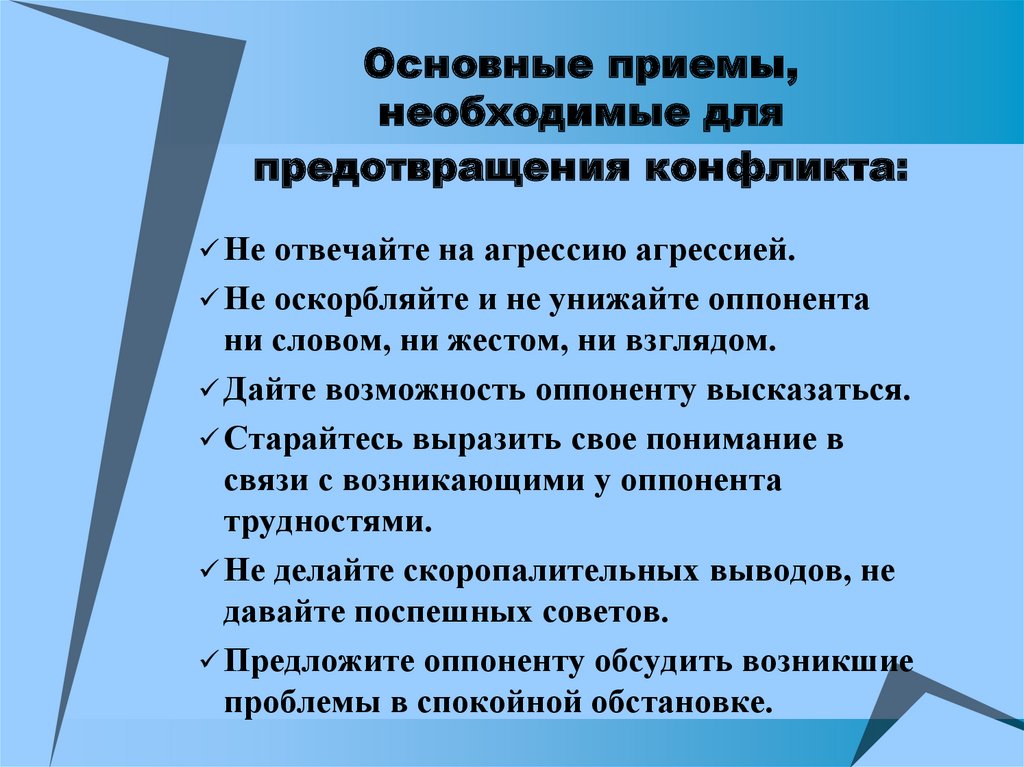 Основные приемы, необходимые для предотвращения конфликта:

✓ Не отвечайте на агрессию агрессией.

✓ Не оскорбляйте и не унижайте оппонента ни словом, ни жестом, ни взглядом.

✓ Дайте возможность оппоненту высказаться.

✓ Старайтесь выразить свое понимание в связи с возникающими у оппонента трудностями.

✓ Не делайте скоропалительных выводов, не давайте поспешных советов.

✓ Предложите оппоненту обсудить возникшие проблемы в спокойной обстановке.